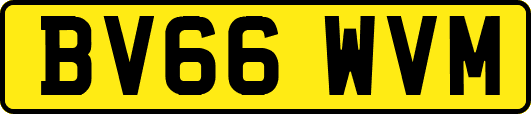 BV66 WVM